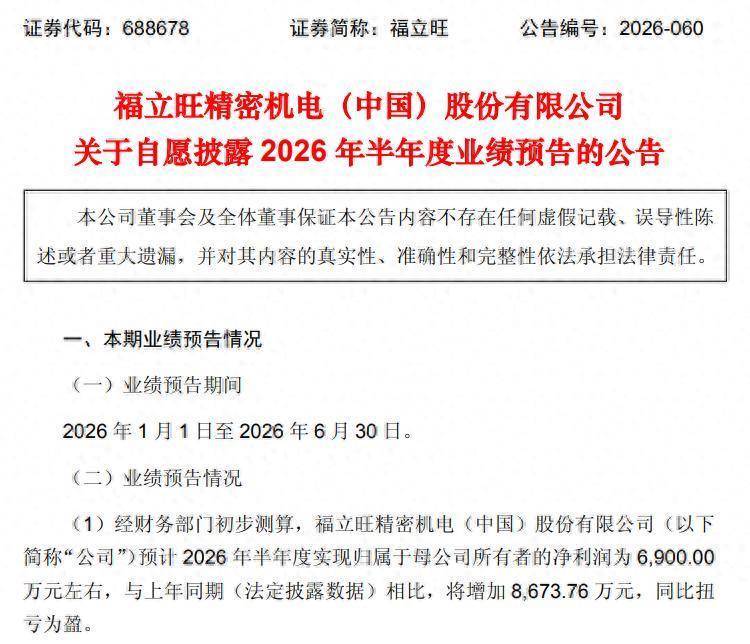 证券代码：688678 证券简称：福立旺 公告编号：2026-060

福立旺精密机电（中国）股份有限公司
关于自愿披露2026年半年度业绩预告的公告

本公司董事会及全体董事保证本公告内容不存在任何虚假记载、误导性陈述或者重大遗漏，并对其内容的真实性、准确性和完整性依法承担法律责任。

一、本期业绩预告情况

（一）业绩预告期间

2026年1月1日至2026年6月30日。

（二）业绩预告情况

（1）经财务部门初步测算，福立旺精密机电（中国）股份有限公司（以下简称“公司”）预计2026年半年度实现归属于母公司所有者的净利润为6,900.00万元左右，与上年同期（法定披露数据）相比，将增加8,673.76万元，同比扭亏为盈。